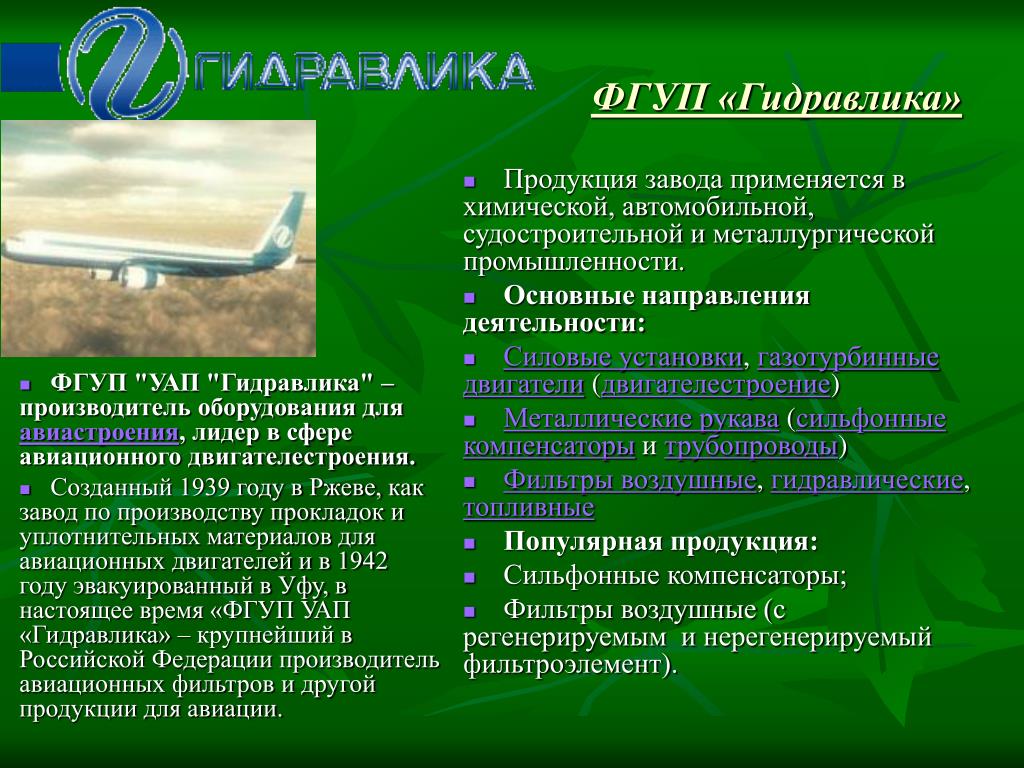 ГИДРАВЛИКА

ФГУП «Гидравлика»

ФГУП "УАП "Гидравлика" – производитель оборудования для авиастроения, лидер в сфере авиационного двигателестроения.

Созданный 1939 году в Ржеве, как завод по производству прокладок и уплотнительных материалов для авиационных двигателей и в 1942 году эвакуированный в Уфу, в настоящее время «ФГУП УАП «Гидравлика» – крупнейший в Российской Федерации производитель авиационных фильтров и другой продукции для авиации.

Продукция завода применяется в химической, автомобильной, судостроительной и металлургической промышленности.

Основные направления деятельности:

Силовые установки, газотурбинные двигатели (двигателестроение)

Металлические рукава (сильфонные компенсаторы и трубопроводы)

Фильтры воздушные, гидравлические, топливные

Популярная продукция:

Сильфонные компенсаторы;

Фильтры воздушные (с регенерируемым и нерегенерируемый фильтроэлемент).